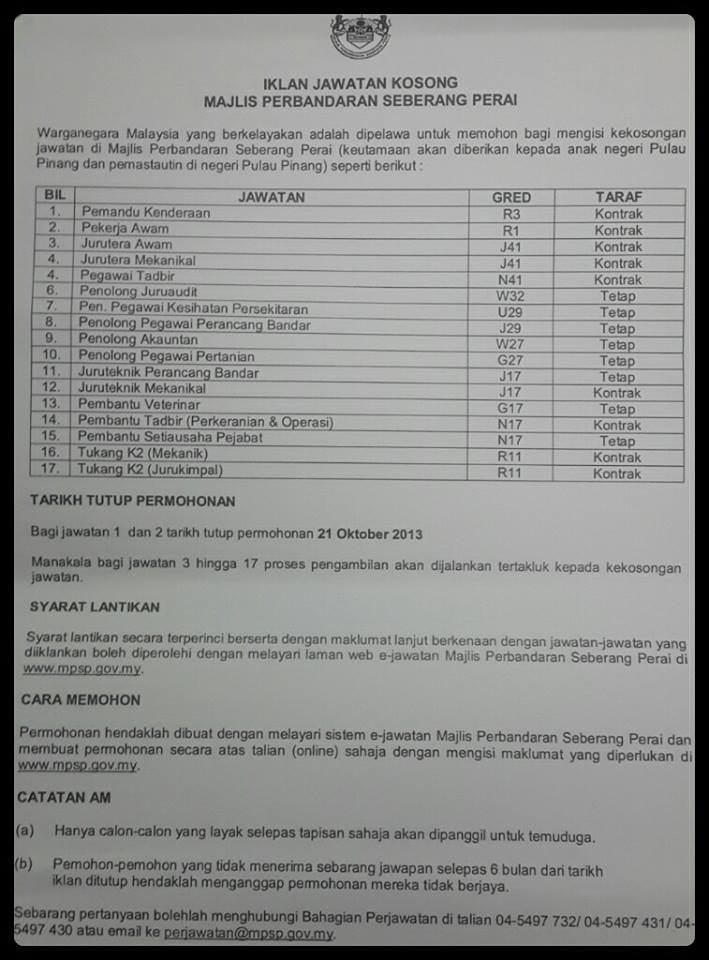 IKLAN JAWATAN KOSONG
MAJLIS PERBANDARAN SEBERANG PERAI

Warganegara Malaysia yang berkelayakan adalah dipelawa untuk memohon bagi mengisi kekosongan jawatan di Majlis Perbandaran Seberang Perai (keutamaan akan diberikan kepada anak negeri Pulau Pinang dan pemastautin di negeri Pulau Pinang) seperti berikut :

| BIL | JAWATAN | GRED | TARAF |
|---|---|---|---|
| 1. | Pemandu Kenderaan | R3 | Kontrak |
| 2. | Pekerja Awam | R1 | Kontrak |
| 3. | Jurutera Awam | J41 | Kontrak |
| 4. | Jurutera Mekanikal | J41 | Kontrak |
| 4. | Pegawai Tadbir | N41 | Kontrak |
| 6. | Penolong Juruaudit | W32 | Tetap |
| 7. | Pen. Pegawai Kesihatan Persekitaran | U29 | Tetap |
| 8. | Penolong Pegawai Perancang Bandar | J29 | Tetap |
| 9. | Penolong Akauntan | W27 | Tetap |
| 10. | Penolong Pegawai Pertanian | G27 | Tetap |
| 11. | Juruteknik Perancang Bandar | J17 | Tetap |
| 12. | Juruteknik Mekanikal | J17 | Kontrak |
| 13. | Pembantu Veterinar | G17 | Tetap |
| 14. | Pembantu Tadbir (Perkeranian & Operasi) | N17 | Kontrak |
| 15. | Pembantu Setiausaha Pejabat | N17 | Tetap |
| 16. | Tukang K2 (Mekanik) | R11 | Kontrak |
| 17. | Tukang K2 (Jurukimpal) | R11 | Kontrak |

TARIKH TUTUP PERMOHONAN

Bagi jawatan 1 dan 2 tarikh tutup permohonan 21 Oktober 2013

Manakala bagi jawatan 3 hingga 17 proses pengambilan akan dijalankan tertakluk kepada kekosongan jawatan.

SYARAT LANTIKAN

Syarat lantikan secara terperinci berserta dengan maklumat lanjut berkenaan dengan jawatan-jawatan yang diiklankan boleh diperolehi dengan melayari laman web e-jawatan Majlis Perbandaran Seberang Perai di www.mpsp.gov.my.

CARA MEMOHON

Permohonan hendaklah dibuat dengan melayari sistem e-jawatan Majlis Perbandaran Seberang Perai dan membuat permohonan secara atas talian (online) sahaja dengan mengisi maklumat yang diperlukan di www.mpsp.gov.my.

CATATAN AM

(a) Hanya calon-calon yang layak selepas tapisan sahaja akan dipanggil untuk temuduga.

(b) Pemohon-pemohon yang tidak menerima sebarang jawapan selepas 6 bulan dari tarikh iklan ditutup hendaklah menganggap permohonan mereka tidak berjaya.

Sebarang pertanyaan bolehlah menghubungi Bahagian Perjawatan di talian 04-5497 732/ 04-5497 431/ 04-5497 430 atau email ke perjawatan@mpsp.gov.my.